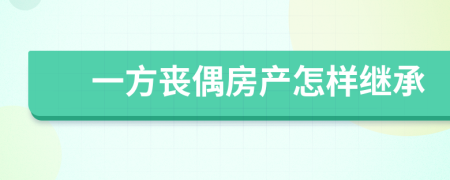 一方丧偶房产怎样继承